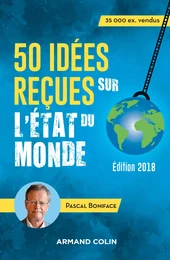 35 000 ex. vendus

50 IDÉES REÇUES SUR L'ÉTAT DU MONDE

Édition 2018

PASCAL BONIFACE

ARMAND COLIN